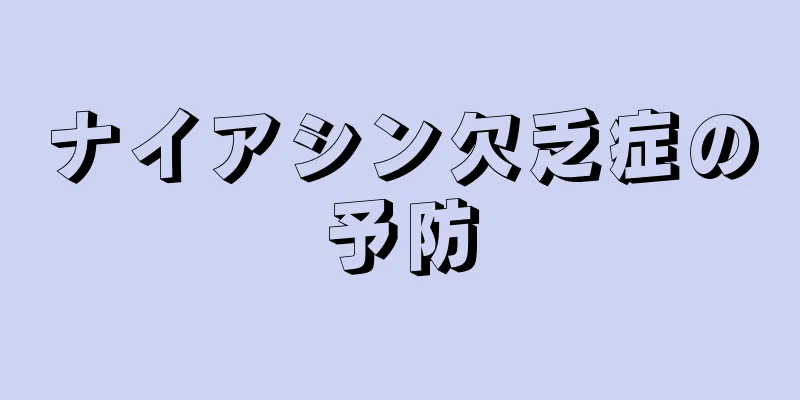 ナイアシン欠乏症の予防